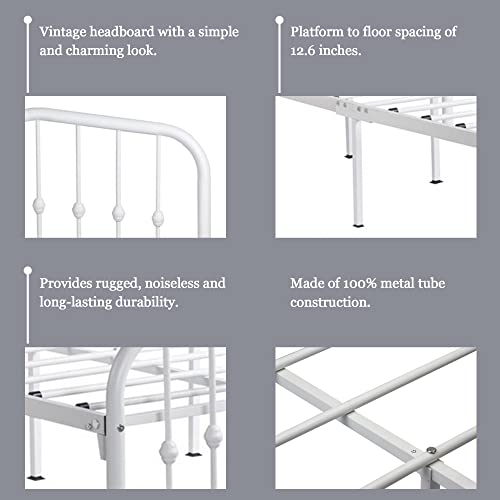 Vintage headboard with a simple and charming look.

Platform to floor spacing of 12.6 inches.

Provides rugged, noiseless and long-lasting durability.

Made of 100% metal tube construction.